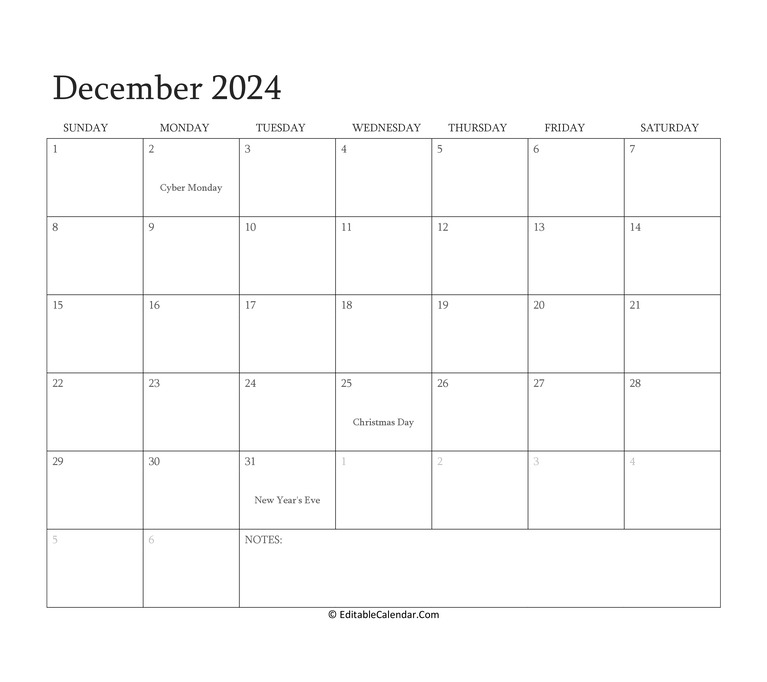 December 2024

| SUNDAY | MONDAY | TUESDAY | WEDNESDAY | THURSDAY | FRIDAY | SATURDAY |
|---|---|---|---|---|---|---|
| 1 | 2 Cyber Monday | 3 | 4 | 5 | 6 | 7 |
| 8 | 9 | 10 | 11 | 12 | 13 | 14 |
| 15 | 16 | 17 | 18 | 19 | 20 | 21 |
| 22 | 23 | 24 | 25 Christmas Day | 26 | 27 | 28 |
| 29 | 30 | 31 New Year's Eve | 1 | 2 | 3 | 4 |
| 5 | 6 | NOTES: | | | | |

© EditableCalendar.Com